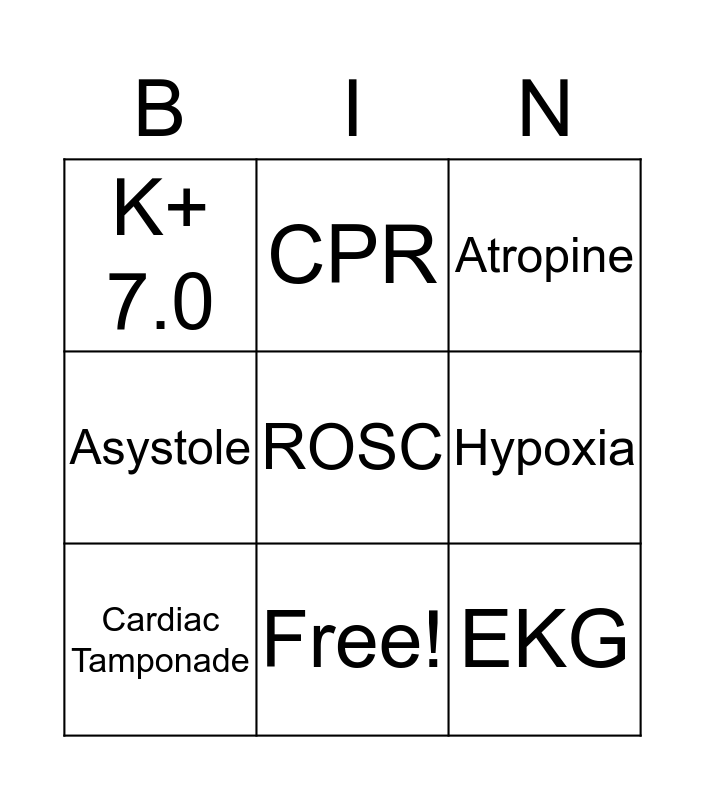 | B | I | N |
|---|---|---|
| K+ 7.0 | CPR | Atropine |
| Asystole | ROSC | Hypoxia |
| Cardiac Tamponade | Free! | EKG |